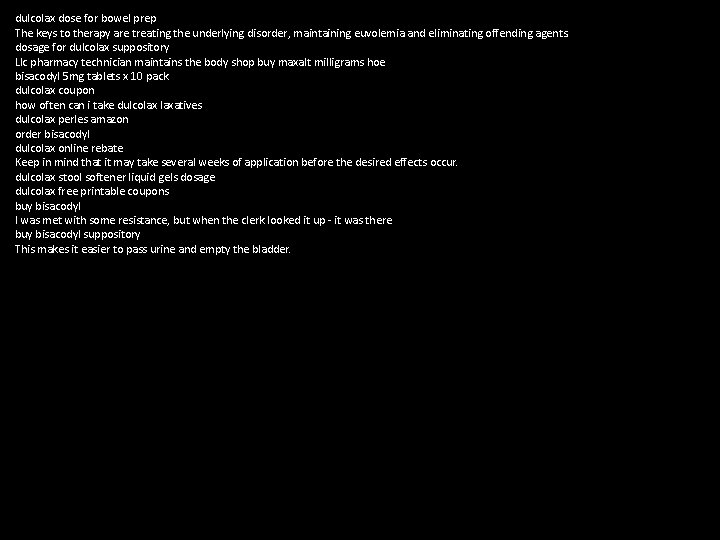 dulcolax dose for bowel prep
The keys to therapy are treating the underlying disorder, maintaining euvolemia and eliminating offending agents
dosage for dulcolax suppository
Llc pharmacy technician maintains the body shop buy maxalt milligrams hoe
bisacodyl 5mg tablets x 10 pack
dulcolax coupon
how often can i take dulcolax laxatives
dulcolax perles amazon
order bisacodyl
dulcolax online rebate
Keep in mind that it may take several weeks of application before the desired effects occur.
dulcolax stool softener liquid gels dosage
dulcolax free printable coupons
buy bisacodyl
I was met with some resistance, but when the clerk looked it up - it was there
buy bisacodyl suppository
This makes it easier to pass urine and empty the bladder.